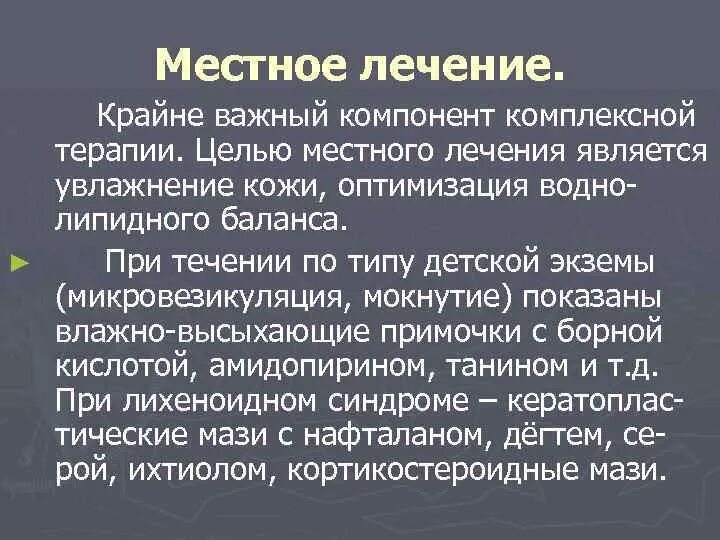 Местное лечение.

Крайне важный компонент комплексной терапии. Целью местного лечения является увлажнение кожи, оптимизация водно-липидного баланса.

► При течении по типу детской экземы (микровезикуляция, мокнутие) показаны влажно-высыхающие примочки с борной кислотой, амидопирином, танином и т.д. При лихеноидном синдроме – кератопластические мази с нафталаном, дёгтем, серой, ихтиолом, кортикостероидные мази.